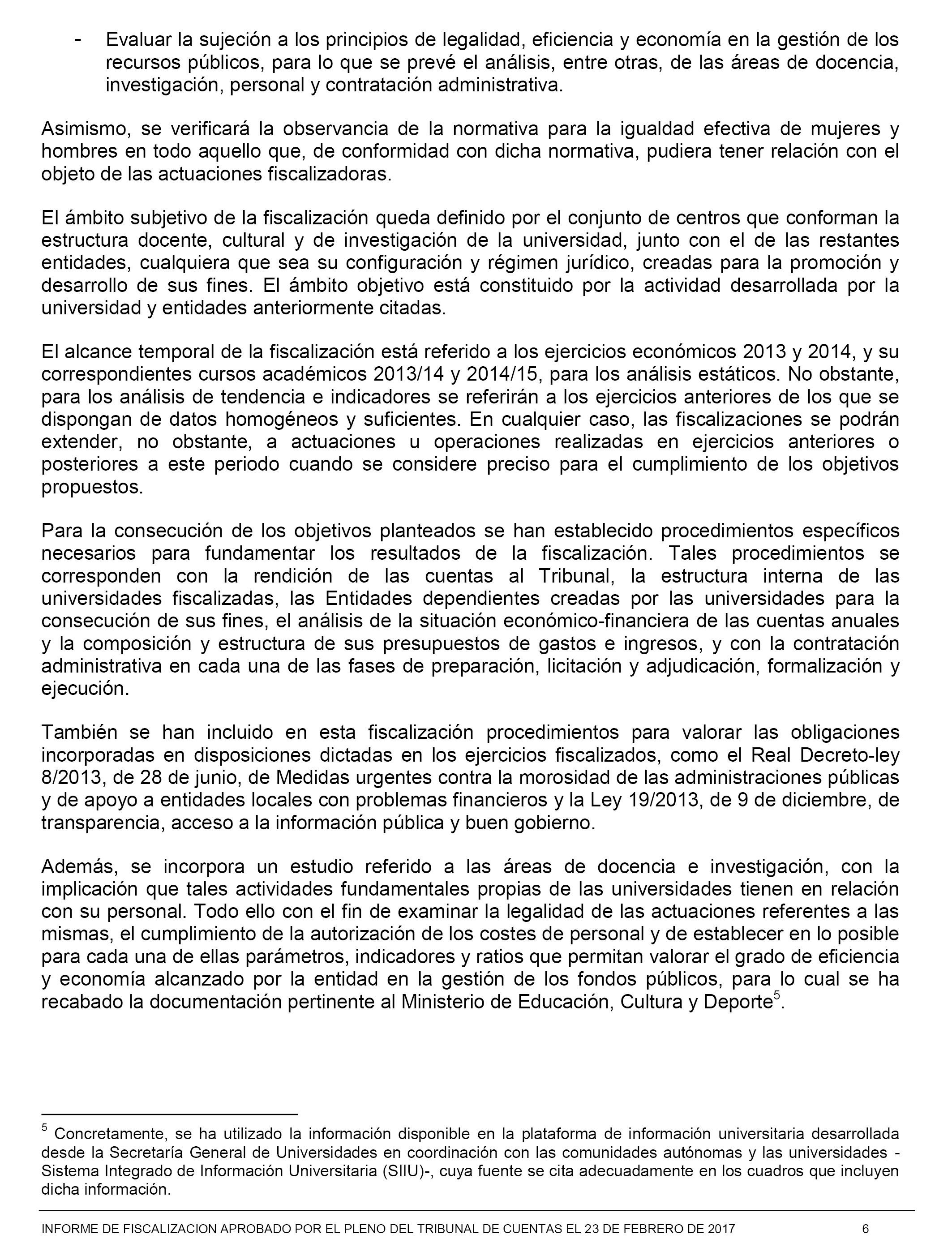 - Evaluar la sujeción a los principios de legalidad, eficiencia y economía en la gestión de los recursos públicos, para lo que se prevé el análisis, entre otras, de las áreas de docencia, investigación, personal y contratación administrativa.

Asimismo, se verificará la observancia de la normativa para la igualdad efectiva de mujeres y hombres en todo aquello que, de conformidad con dicha normativa, pudiera tener relación con el objeto de las actuaciones fiscalizadoras.

El ámbito subjetivo de la fiscalización queda definido por el conjunto de centros que conforman la estructura docente, cultural y de investigación de la universidad, junto con el de las restantes entidades, cualquiera que sea su configuración y régimen jurídico, creadas para la promoción y desarrollo de sus fines. El ámbito objetivo está constituido por la actividad desarrollada por la universidad y entidades anteriormente citadas.

El alcance temporal de la fiscalización está referido a los ejercicios económicos 2013 y 2014, y su correspondientes cursos académicos 2013/14 y 2014/15, para los análisis estáticos. No obstante, para los análisis de tendencia e indicadores se referirán a los ejercicios anteriores de los que se dispongan de datos homogéneos y suficientes. En cualquier caso, las fiscalizaciones se podrán extender, no obstante, a actuaciones u operaciones realizadas en ejercicios anteriores o posteriores a este periodo cuando se considere preciso para el cumplimiento de los objetivos propuestos.

Para la consecución de los objetivos planteados se han establecido procedimientos específicos necesarios para fundamentar los resultados de la fiscalización. Tales procedimientos se corresponden con la rendición de las cuentas al Tribunal, la estructura interna de las universidades fiscalizadas, las Entidades dependientes creadas por las universidades para la consecución de sus fines, el análisis de la situación económico-financiera de las cuentas anuales y la composición y estructura de sus presupuestos de gastos e ingresos, y con la contratación administrativa en cada una de las fases de preparación, licitación y adjudicación, formalización y ejecución.

También se han incluido en esta fiscalización procedimientos para valorar las obligaciones incorporadas en disposiciones dictadas en los ejercicios fiscalizados, como el Real Decreto-ley 8/2013, de 28 de junio, de Medidas urgentes contra la morosidad de las administraciones públicas y de apoyo a entidades locales con problemas financieros y la Ley 19/2013, de 9 de diciembre, de transparencia, acceso a la información pública y buen gobierno.

Además, se incorpora un estudio referido a las áreas de docencia e investigación, con la implicación que tales actividades fundamentales propias de las universidades tienen en relación con su personal. Todo ello con el fin de examinar la legalidad de las actuaciones referentes a las mismas, el cumplimiento de la autorización de los costes de personal y de establecer en lo posible para cada una de ellas parámetros, indicadores y ratios que permitan valorar el grado de eficiencia y economía alcanzado por la entidad en la gestión de los fondos públicos, para lo cual se ha recabado la documentación pertinente al Ministerio de Educación, Cultura y Deporte$^5$.

$^5$ Concretamente, se ha utilizado la información disponible en la plataforma de información universitaria desarrollada desde la Secretaría General de Universidades en coordinación con las comunidades autónomas y las universidades - Sistema Integrado de Información Universitaria (SIIU)-, cuya fuente se cita adecuadamente en los cuadros que incluyen dicha información.

INFORME DE FISCALIZACION APROBADO POR EL PLENO DEL TRIBUNAL DE CUENTAS EL 23 DE FEBRERO DE 2017 6